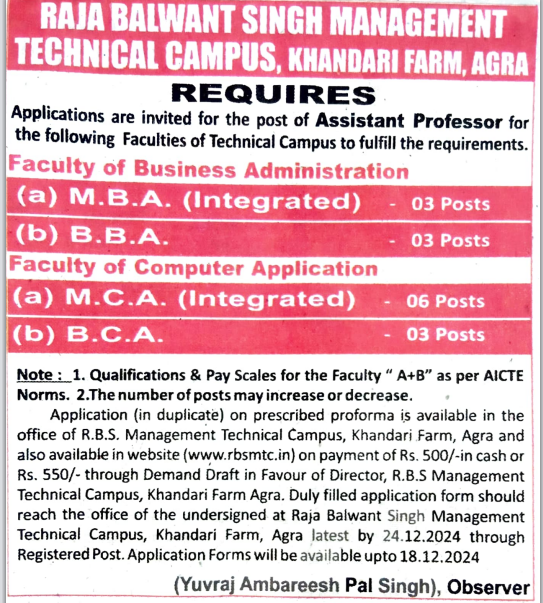 RAJA BALWANT SINGH MANAGEMENT TECHNICAL CAMPUS, KHANDARI FARM, AGRA

REQUIRES

Applications are invited for the post of Assistant Professor for the following Faculties of Technical Campus to fulfill the requirements.

Faculty of Business Administration

(a) M.B.A. (Integrated) - 03 Posts

(b) B.B.A. - 03 Posts

Faculty of Computer Application

(a) M.C.A. (Integrated) - 06 Posts

(b) B.C.A. - 03 Posts

Note : 1. Qualifications & Pay Scales for the Faculty " A+B" as per AICTE Norms. 2.The number of posts may increase or decrease.

Application (in duplicate) on prescribed proforma is available in the office of R.B.S. Management Technical Campus, Khandari Farm, Agra and also available in website (www.rbsmtc.in) on payment of Rs. 500/-in cash or Rs. 550/- through Demand Draft in Favour of Director, R.B.S Management Technical Campus, Khandari Farm Agra. Duly filled application form should reach the office of the undersigned at Raja Balwant Singh Management Technical Campus, Khandari Farm, Agra latest by 24.12.2024 through Registered Post. Application Forms will be available upto 18.12.2024

(Yuvraj Ambareesh Pal Singh), Observer